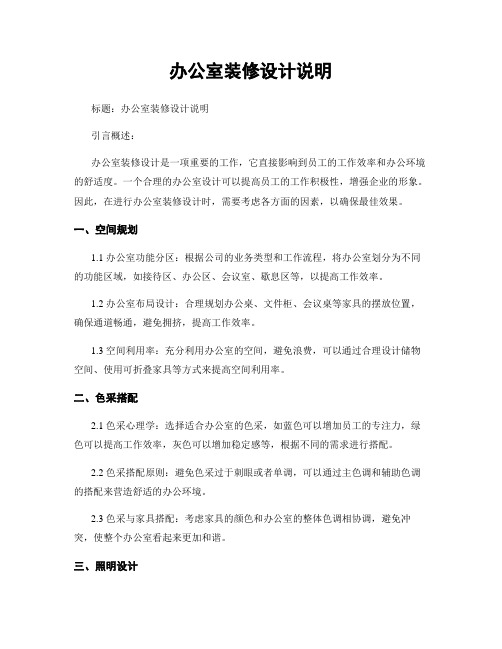 办公室装修设计说明

标题：办公室装修设计说明

引言概述：

办公室装修设计是一项重要的工作，它直接影响到员工的工作效率和办公环境的舒适度。一个合理的办公室设计可以提高员工的工作积极性，增强企业的形象。因此，在进行办公室装修设计时，需要考虑各方面的因素，以确保最佳效果。

一、空间规划

1.1 办公室功能分区：根据公司的业务类型和工作流程，将办公室划分为不同的功能区域，如接待区、办公区、会议室、歇息区等，以提高工作效率。

1.2 办公室布局设计：合理规划办公桌、文件柜、会议桌等家具的摆放位置，确保通道畅通，避免拥挤，提高工作效率。

1.3 空间利用率：充分利用办公室的空间，避免浪费，可以通过合理设计储物空间、使用可折叠家具等方式来提高空间利用率。

二、色采搭配

2.1 色采心理学：选择适合办公室的色采，如蓝色可以增加员工的专注力，绿色可以提高工作效率，灰色可以增加稳定感等，根据不同的需求进行搭配。

2.2 色采搭配原则：避免色采过于刺眼或者单调，可以通过主色调和辅助色调的搭配来营造舒适的办公环境。

2.3 色采与家具搭配：考虑家具的颜色和办公室的整体色调相协调，避免冲突，使整个办公室看起来更加和谐。

三、照明设计